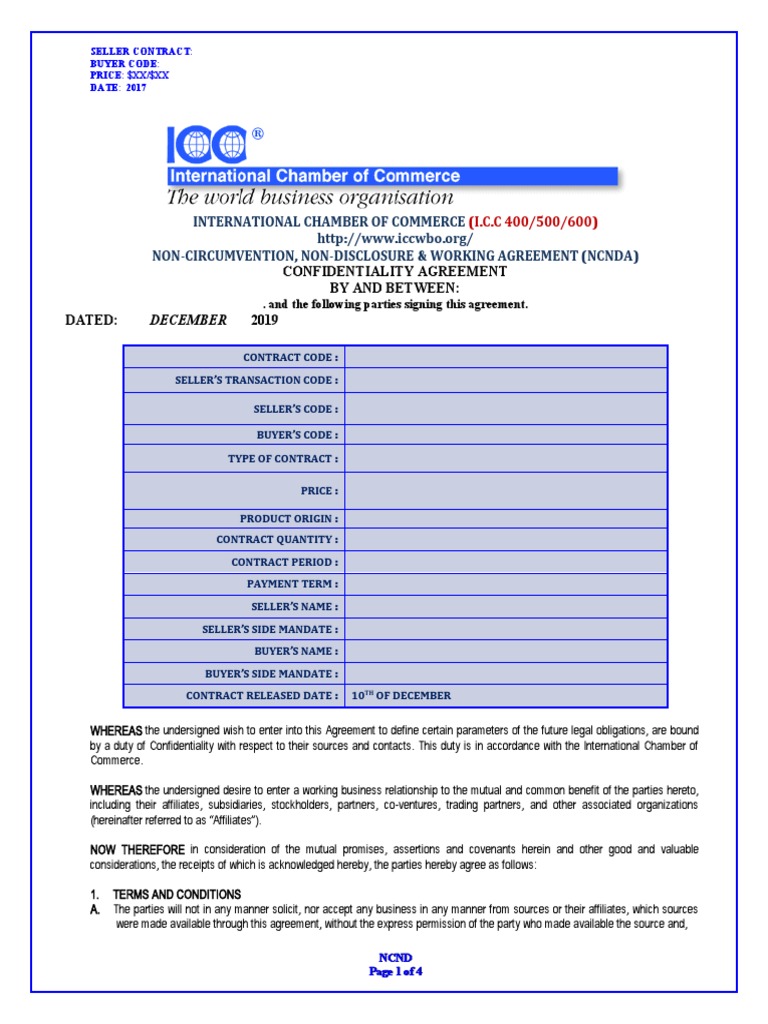 SELLER CONTRACT:
BUYER CODE:
PRICE: $XX/$XX
DATE: 2017

ICC®
International Chamber of Commerce
The world business organisation

INTERNATIONAL CHAMBER OF COMMERCE (I.C.C 400/500/600)
http://www.iccwbo.org/
NON-CIRCUMVENTION, NON-DISCLOSURE & WORKING AGREEMENT (NCNDA)
CONFIDENTIALITY AGREEMENT
BY AND BETWEEN:
. and the following parties signing this agreement.

DATED: DECEMBER 2019

| CONTRACT CODE : | |
|---|---|
| SELLER'S TRANSACTION CODE : | |
| SELLER'S CODE : | |
| BUYER'S CODE : | |
| TYPE OF CONTRACT : | |
| PRICE : | |
| PRODUCT ORIGIN : | |
| CONTRACT QUANTITY : | |
| CONTRACT PERIOD : | |
| PAYMENT TERM : | |
| SELLER'S NAME : | |
| SELLER'S SIDE MANDATE : | |
| BUYER'S NAME : | |
| BUYER'S SIDE MANDATE : | |
| CONTRACT RELEASED DATE : | $10^{TH}$ OF DECEMBER |

WHEREAS the undersigned wish to enter into this Agreement to define certain parameters of the future legal obligations, are bound by a duty of Confidentiality with respect to their sources and contacts. This duty is in accordance with the International Chamber of Commerce.

WHEREAS the undersigned desire to enter a working business relationship to the mutual and common benefit of the parties hereto, including their affiliates, subsidiaries, stockholders, partners, co-ventures, trading partners, and other associated organizations (hereinafter referred to as "Affiliates").

NOW THEREFORE in consideration of the mutual promises, assertions and covenants herein and other good and valuable considerations, the receipts of which is acknowledged hereby, the parties hereby agree as follows:

1. TERMS AND CONDITIONS
A. The parties will not in any manner solicit, nor accept any business in any manner from sources or their affiliates, which sources were made available through this agreement, without the express permission of the party who made available the source and,

NCND
Page 1 of 4